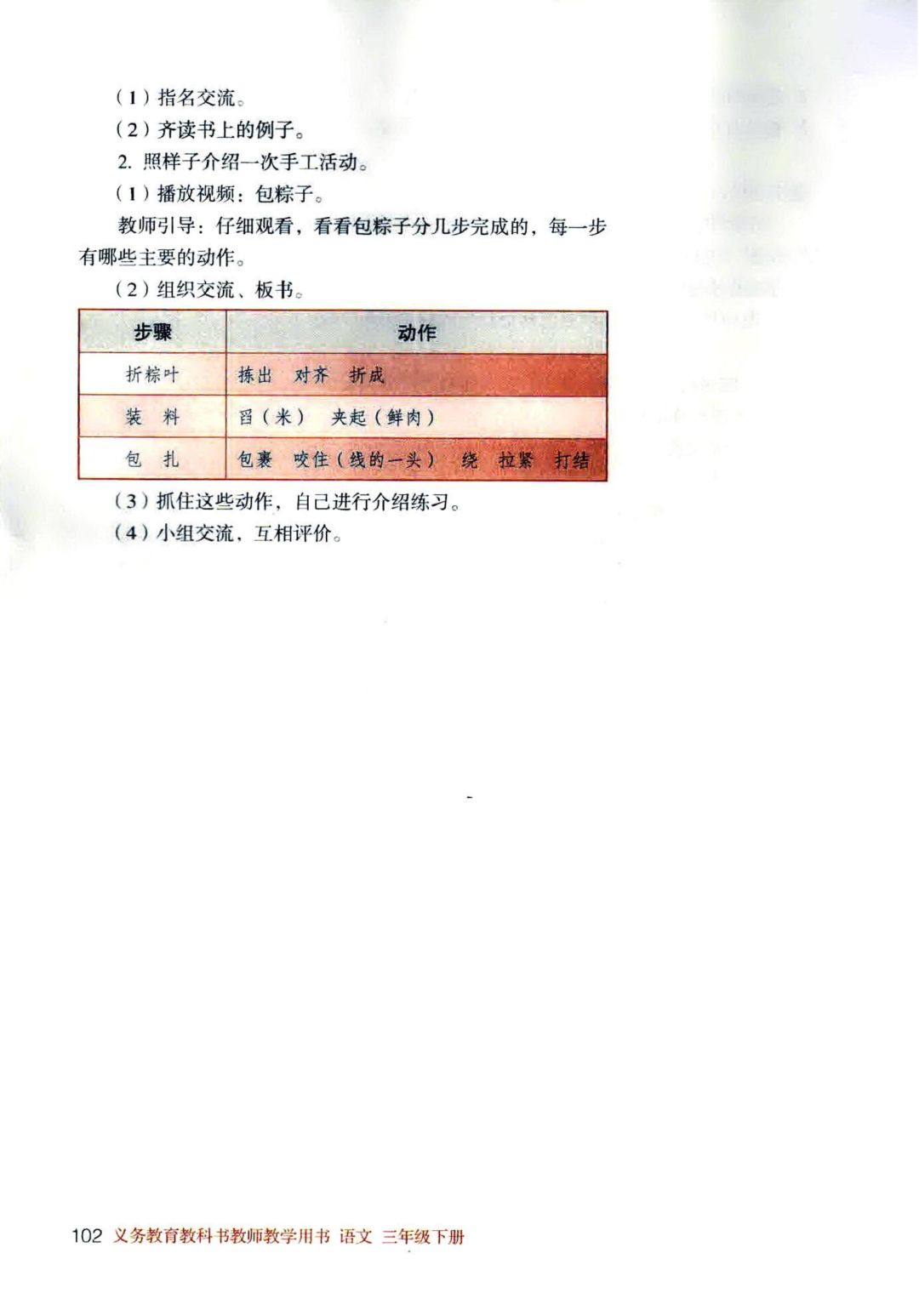 （1）指名交流。

（2）齐读书上的例子。

2. 照样子介绍一次手工活动。

（1）播放视频：包粽子。

教师引导：仔细观看，看看包粽子分几步完成的，每一步有哪些主要的动作。

（2）组织交流、板书。

| 步骤 | 动作 |
|---|---|
| 折粽叶 | 拣出　对齐　折成 |
| 装　料 | 舀（米）　夹起（鲜肉） |
| 包　扎 | 包裹　咬住（线的一头）　绕　拉紧　打结 |

（3）抓住这些动作，自己进行介绍练习。

（4）小组交流，互相评价。

102 义务教育教科书教师教学用书 语文 三年级下册